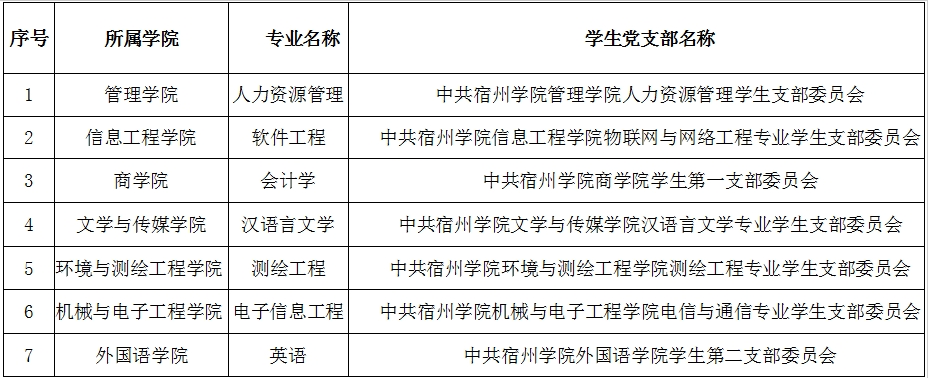 | 序号 | 所属学院 | 专业名称 | 学生党支部名称 |
|---|---|---|---|
| 1 | 管理学院 | 人力资源管理 | 中共宿州学院管理学院人力资源管理学生支部委员会 |
| 2 | 信息工程学院 | 软件工程 | 中共宿州学院信息工程学院物联网与网络工程专业学生支部委员会 |
| 3 | 商学院 | 会计学 | 中共宿州学院商学院学生第一支部委员会 |
| 4 | 文学与传媒学院 | 汉语言文学 | 中共宿州学院文学与传媒学院汉语言文学专业学生支部委员会 |
| 5 | 环境与测绘工程学院 | 测绘工程 | 中共宿州学院环境与测绘工程学院测绘工程专业学生支部委员会 |
| 6 | 机械与电子工程学院 | 电子信息工程 | 中共宿州学院机械与电子工程学院电信与通信专业学生支部委员会 |
| 7 | 外国语学院 | 英语 | 中共宿州学院外国语学院学生第二支部委员会 |